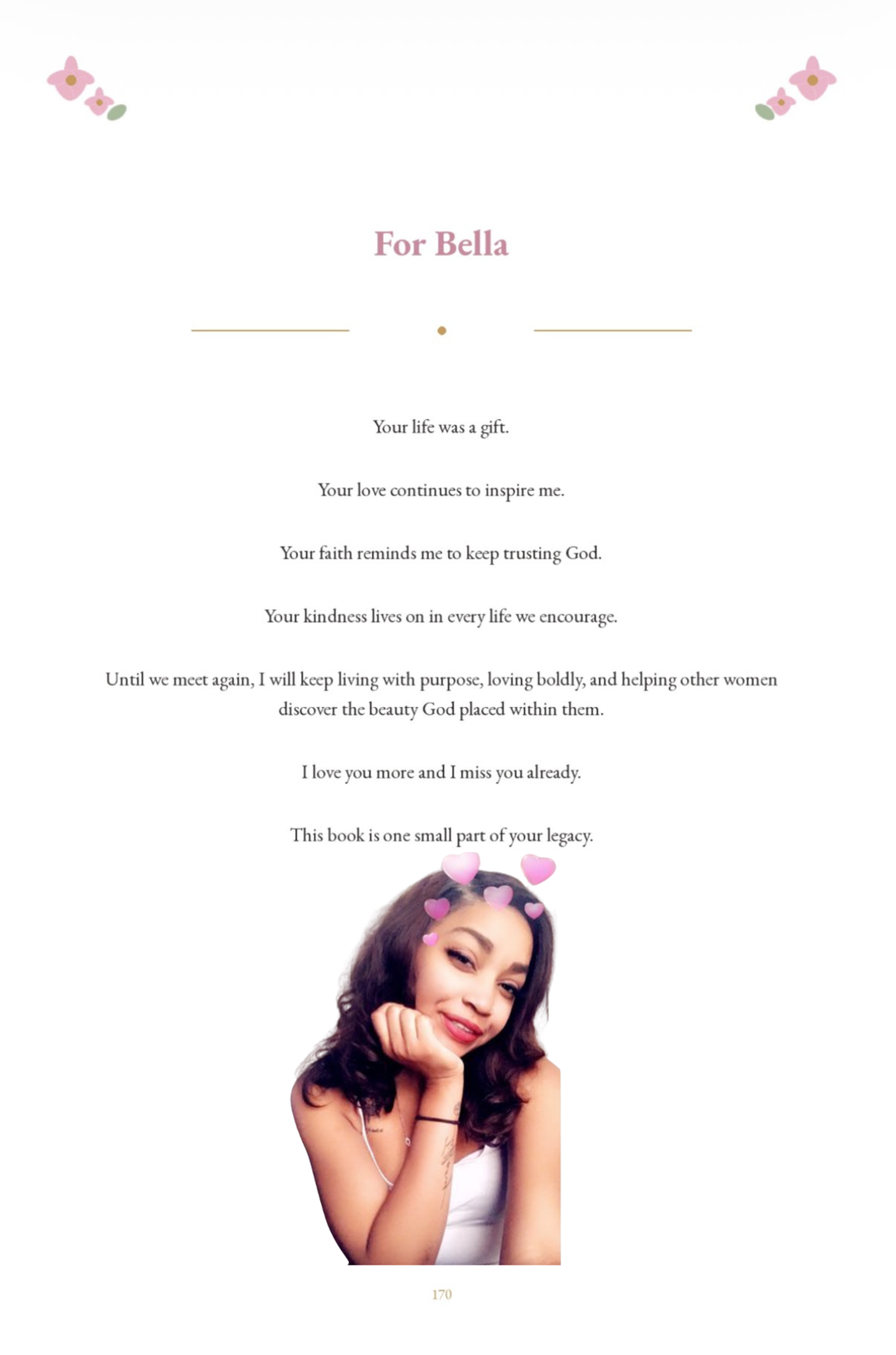 For Bella

Your life was a gift.

Your love continues to inspire me.

Your faith reminds me to keep trusting God.

Your kindness lives on in every life we encourage.

Until we meet again, I will keep living with purpose, loving boldly, and helping other women discover the beauty God placed within them.

I love you more and I miss you already.

This book is one small part of your legacy.

170